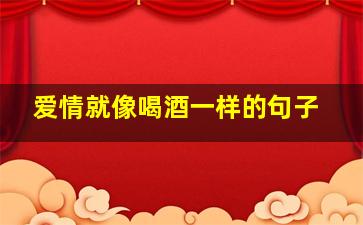 爱情就像喝酒一样的句子